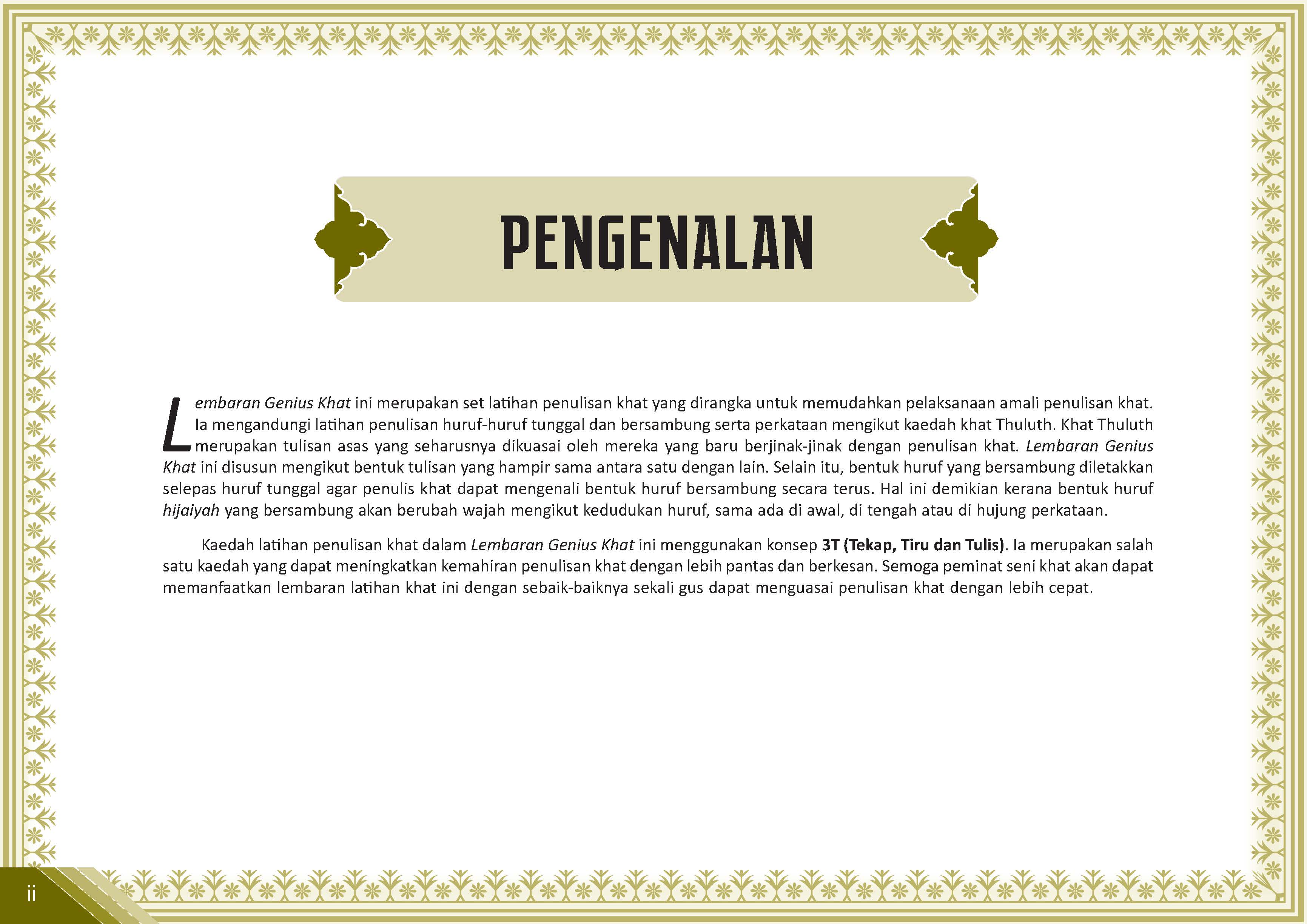 PENGENALAN

Lembaran Genius Khat ini merupakan set latihan penulisan khat yang dirangka untuk memudahkan pelaksanaan amali penulisan khat. Ia mengandungi latihan penulisan huruf-huruf tunggal dan bersambung serta perkataan mengikut kaedah khat Thuluth. Khat Thuluth merupakan tulisan asas yang seharusnya dikuasai oleh mereka yang baru berjinak-jinak dengan penulisan khat. Lembaran Genius Khat ini disusun mengikut bentuk tulisan yang hampir sama antara satu dengan lain. Selain itu, bentuk huruf yang bersambung diletakkan selepas huruf tunggal agar penulis khat dapat mengenali bentuk huruf bersambung secara terus. Hal ini demikian kerana bentuk huruf hijaiyah yang bersambung akan berubah wajah mengikut kedudukan huruf, sama ada di awal, di tengah atau di hujung perkataan.

Kaedah latihan penulisan khat dalam Lembaran Genius Khat ini menggunakan konsep 3T (Tekap, Tiru dan Tulis). Ia merupakan salah satu kaedah yang dapat meningkatkan kemahiran penulisan khat dengan lebih pantas dan berkesan. Semoga peminat seni khat akan dapat memanfaatkan lembaran latihan khat ini dengan sebaik-baiknya sekali gus dapat menguasai penulisan khat dengan lebih cepat.

ii